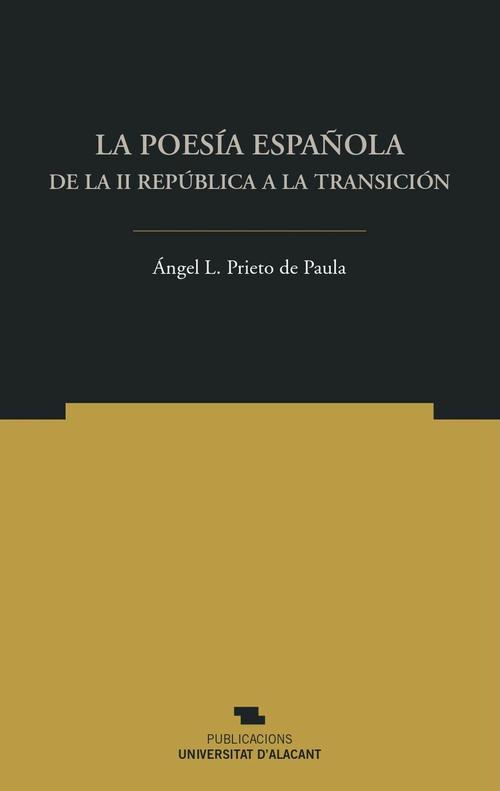 LA POESÍA ESPAÑOLA
DE LA II REPÚBLICA A LA TRANSICIÓN

Ángel L. Prieto de Paula

PUBLICACIONS
UNIVERSITAT D'ALACANT